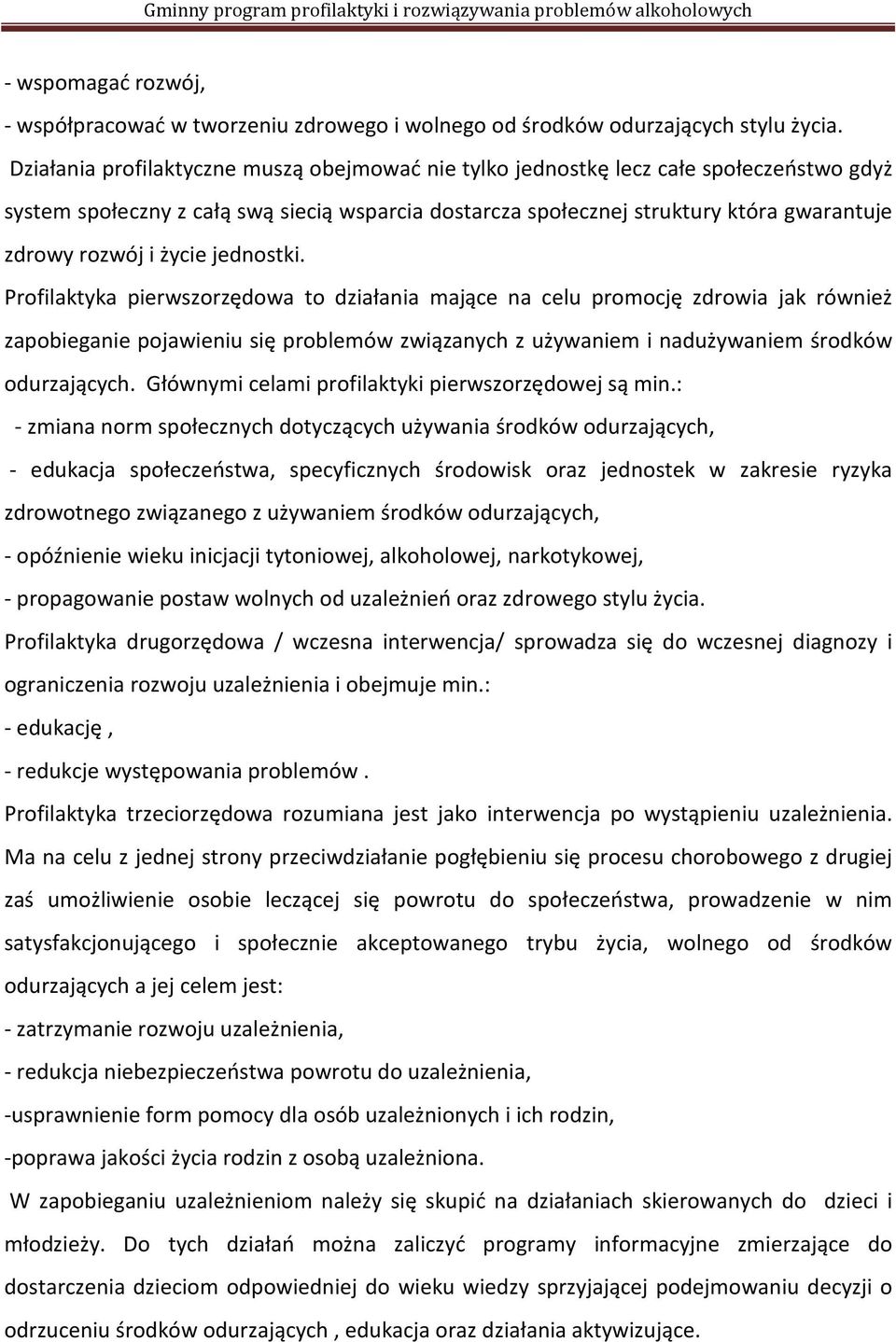 Gminny program profilaktyki i rozwiązywania problemów alkoholowych

- wspomagać rozwój,
- współpracować w tworzeniu zdrowego i wolnego od środków odurzających stylu życia.
Działania profilaktyczne muszą obejmować nie tylko jednostkę lecz całe społeczeństwo gdyż system społeczny z całą swą siecią wsparcia dostarcza społecznej struktury która gwarantuje zdrowy rozwój i życie jednostki.
Profilaktyka pierwszorzędowa to działania mające na celu promocję zdrowia jak również zapobieganie pojawieniu się problemów związanych z używaniem i nadużywaniem środków odurzających. Głównymi celami profilaktyki pierwszorzędowej są min.:
- zmiana norm społecznych dotyczących używania środków odurzających,
- edukacja społeczeństwa, specyficznych środowisk oraz jednostek w zakresie ryzyka zdrowotnego związanego z używaniem środków odurzających,
- opóźnienie wieku inicjacji tytoniowej, alkoholowej, narkotykowej,
- propagowanie postaw wolnych od uzależnień oraz zdrowego stylu życia.
Profilaktyka drugorzędowa / wczesna interwencja/ sprowadza się do wczesnej diagnozy i ograniczenia rozwoju uzależnienia i obejmuje min.:
- edukację ,
- redukcje występowania problemów .
Profilaktyka trzeciorzędowa rozumiana jest jako interwencja po wystąpieniu uzależnienia. Ma na celu z jednej strony przeciwdziałanie pogłębieniu się procesu chorobowego z drugiej zaś umożliwienie osobie leczącej się powrotu do społeczeństwa, prowadzenie w nim satysfakcjonującego i społecznie akceptowanego trybu życia, wolnego od środków odurzających a jej celem jest:
- zatrzymanie rozwoju uzależnienia,
- redukcja niebezpieczeństwa powrotu do uzależnienia,
-usprawnienie form pomocy dla osób uzależnionych i ich rodzin,
-poprawa jakości życia rodzin z osobą uzależniona.
W zapobieganiu uzależnieniom należy się skupić na działaniach skierowanych do dzieci i młodzieży. Do tych działań można zaliczyć programy informacyjne zmierzające do dostarczenia dzieciom odpowiedniej do wieku wiedzy sprzyjającej podejmowaniu decyzji o odrzuceniu środków odurzających , edukacja oraz działania aktywizujące.